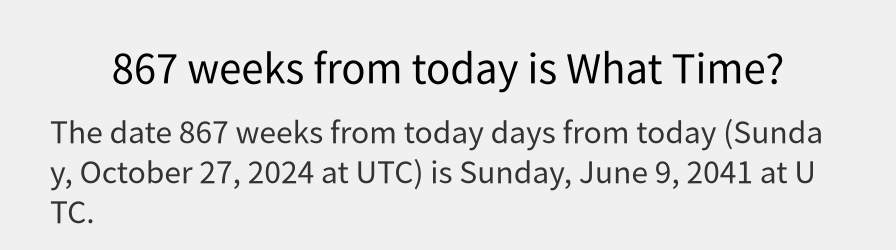 867 weeks from today is What Time?

The date 867 weeks from today days from today (Sunday, October 27, 2024 at UTC) is Sunday, June 9, 2041 at UTC.